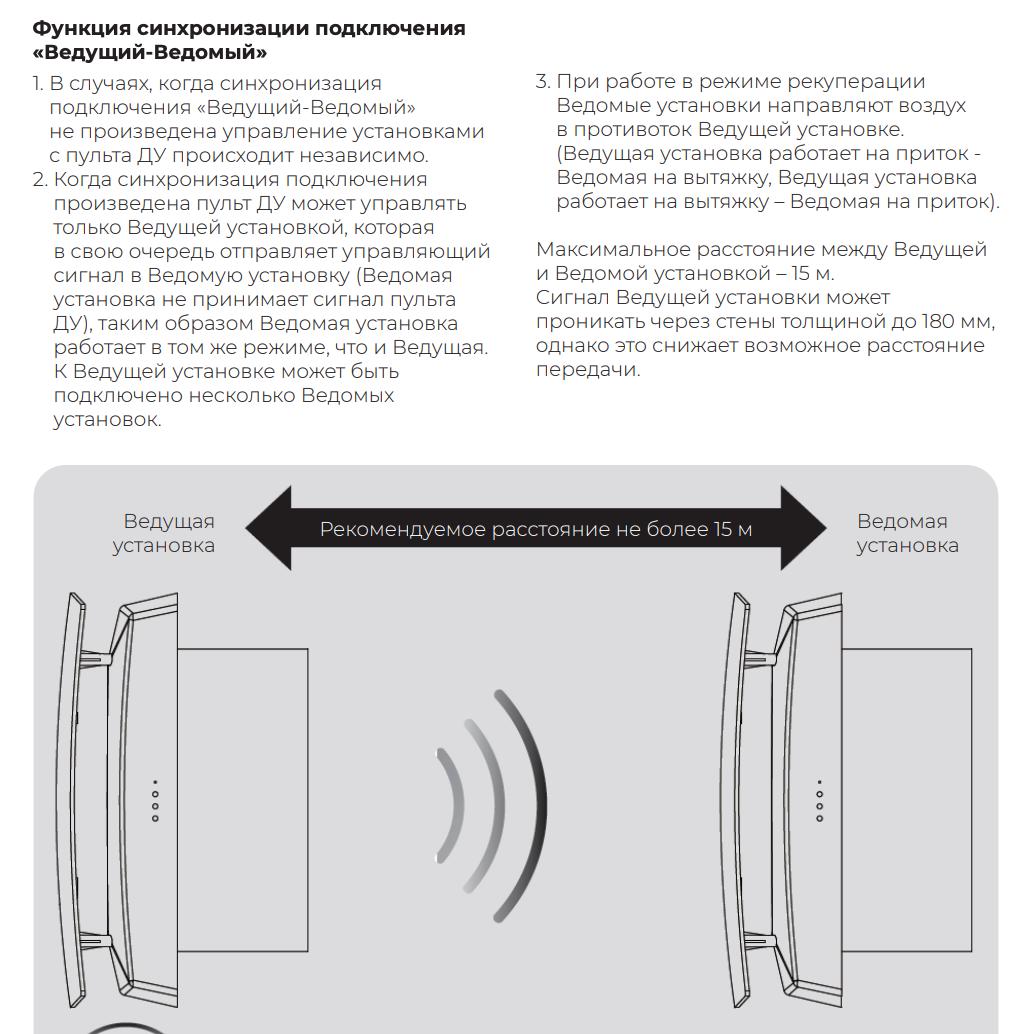 **Функция синхронизации подключения «Ведущий-Ведомый»**

1. В случаях, когда синхронизация подключения «Ведущий-Ведомый» не произведена управление установками с пульта ДУ происходит независимо.
2. Когда синхронизация подключения произведена пульт ДУ может управлять только Ведущей установкой, которая в свою очередь отправляет управляющий сигнал в Ведомую установку (Ведомая установка не принимает сигнал пульта ДУ), таким образом Ведомая установка работает в том же режиме, что и Ведущая. К Ведущей установке может быть подключено несколько Ведомых установок.

3. При работе в режиме рекуперации Ведомые установки направляют воздух в противоток Ведущей установке. (Ведущая установка работает на приток - Ведомая на вытяжку, Ведущая установка работает на вытяжку – Ведомая на приток).

Максимальное расстояние между Ведущей и Ведомой установкой – 15 м.
Сигнал Ведущей установки может проникать через стены толщиной до 180 мм, однако это снижает возможное расстояние передачи.

Ведущая установка

Рекомендуемое расстояние не более 15 м

Ведомая установка